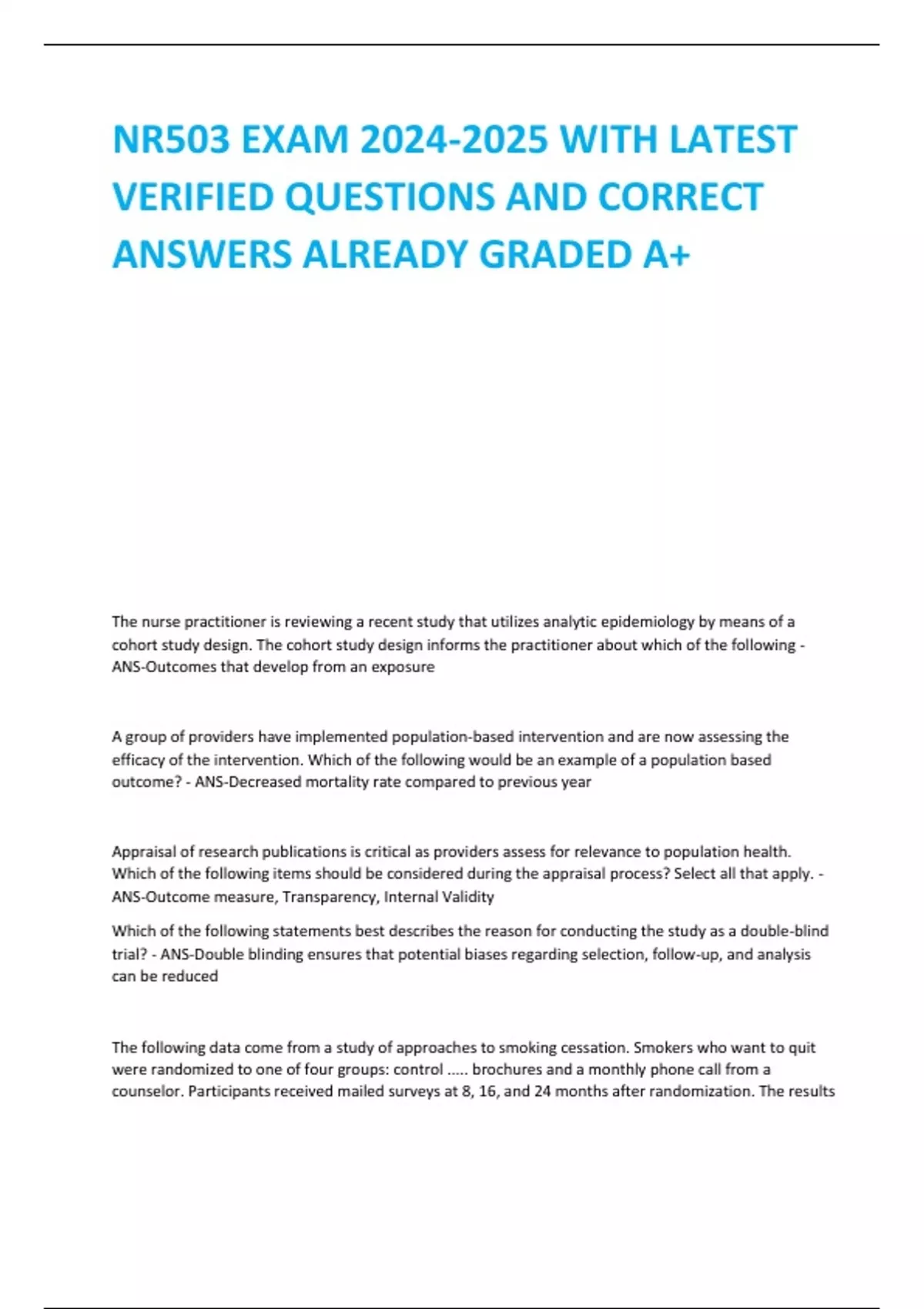 NR503 EXAM 2024-2025 WITH LATEST VERIFIED QUESTIONS AND CORRECT ANSWERS ALREADY GRADED A+

The nurse practitioner is reviewing a recent study that utilizes analytic epidemiology by means of a cohort study design. The cohort study design informs the practitioner about which of the following - ANS-Outcomes that develop from an exposure

A group of providers have implemented population-based intervention and are now assessing the efficacy of the intervention. Which of the following would be an example of a population based outcome? - ANS-Decreased mortality rate compared to previous year

Appraisal of research publications is critical as providers assess for relevance to population health. Which of the following items should be considered during the appraisal process? Select all that apply. - ANS-Outcome measure, Transparency, Internal Validity

Which of the following statements best describes the reason for conducting the study as a double-blind trial? - ANS-Double blinding ensures that potential biases regarding selection, follow-up, and analysis can be reduced

The following data come from a study of approaches to smoking cessation. Smokers who want to quit were randomized to one of four groups: control ..... brochures and a monthly phone call from a counselor. Participants received mailed surveys at 8, 16, and 24 months after randomization. The results